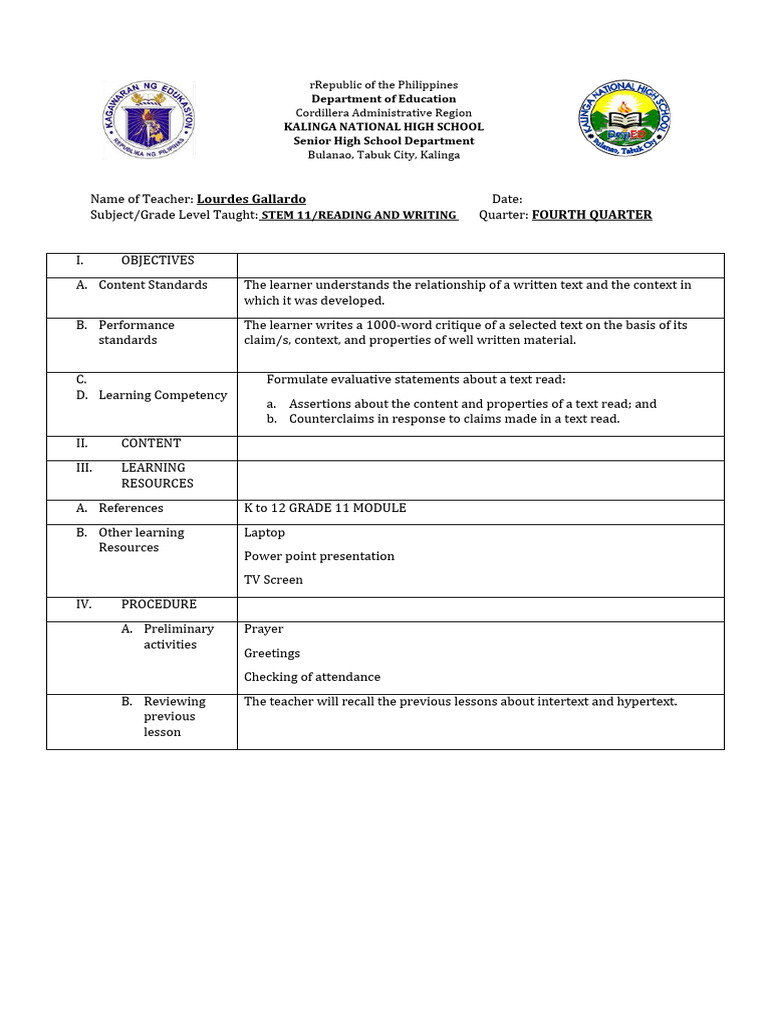 KAGAWARAN NG EDUKASYON
REPUBLIKA NG PILIPINAS

rRepublic of the Philippines
Department of Education
Cordillera Administrative Region
KALINGA NATIONAL HIGH SCHOOL
Senior High School Department
Bulanao, Tabuk City, Kalinga

KALINGA NATIONAL HIGH SCHOOL
DepEd
Bulanao, Tabuk City

Name of Teacher: Lourdes Gallardo Date:
Subject/Grade Level Taught: STEM 11/READING AND WRITING Quarter: FOURTH QUARTER

| I. OBJECTIVES | |
|---|---|
| A. Content Standards | The learner understands the relationship of a written text and the context in which it was developed. |
| B. Performance standards | The learner writes a 1000-word critique of a selected text on the basis of its claim/s, context, and properties of well written material. |
| C. D. Learning Competency | Formulate evaluative statements about a text read: a. Assertions about the content and properties of a text read; and b. Counterclaims in response to claims made in a text read. |
| II. CONTENT | |
| III. LEARNING RESOURCES | |
| A. References | K to 12 GRADE 11 MODULE |
| B. Other learning Resources | Laptop Power point presentation TV Screen |
| IV. PROCEDURE | |
| A. Preliminary activities | Prayer Greetings Checking of attendance |
| B. Reviewing previous lesson | The teacher will recall the previous lessons about intertext and hypertext. |